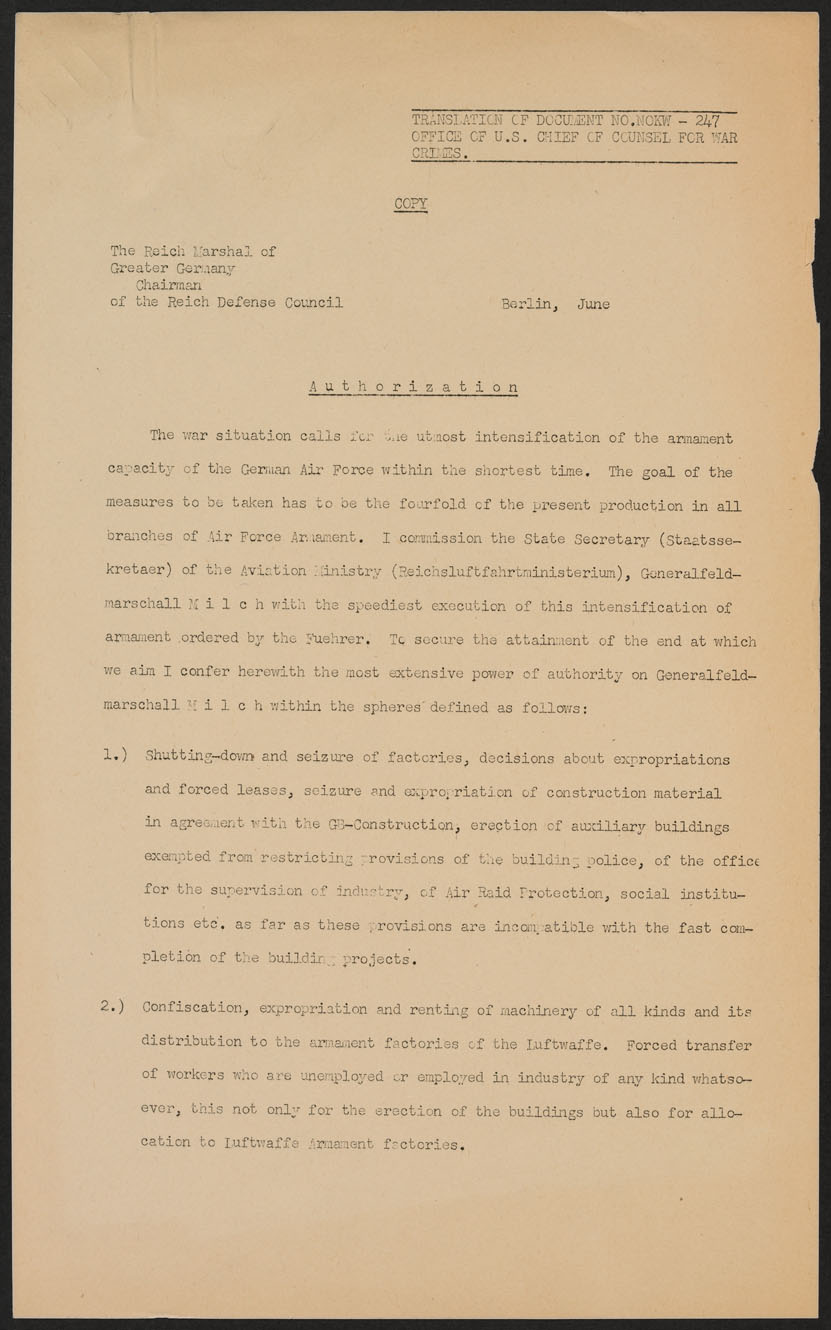 TRANSLATION OF DOCUMENT NO.NOKW - 247
OFFICE OF U.S. CHIEF OF COUNSEL FOR WAR CRIMES.

COPY

The Reich Marshal of
Greater Germany
Chairman
of the Reich Defense Council

Berlin, June

Authorization

The war situation calls for the utmost intensification of the armament capacity of the German Air Force within the shortest time. The goal of the measures to be taken has to be the fourfold of the present production in all branches of Air Force Armament. I commission the State Secretary (Staatssekretaer) of the Aviation Ministry (Reichsluftfahrtministerium), Generalfeldmarschall M i l c h with the speediest execution of this intensification of armament ordered by the Fuehrer. To secure the attainment of the end at which we aim I confer herewith the most extensive power of authority on Generalfeldmarschall M i l c h within the spheres defined as follows:

1.) Shutting-down and seizure of factories, decisions about expropriations and forced leases, seizure and expropriation of construction material in agreement with the GB-Construction, erection of auxiliary buildings exempted from restricting provisions of the building police, of the office for the supervision of industry, of Air Raid Protection, social institutions etc. as far as these provisions are incompatible with the fast completion of the building projects.

2.) Confiscation, expropriation and renting of machinery of all kinds and its distribution to the armament factories of the Luftwaffe. Forced transfer of workers who are unemployed or employed in industry of any kind whatsoever, this not only for the erection of the buildings but also for allocation to Luftwaffe Armament factories.